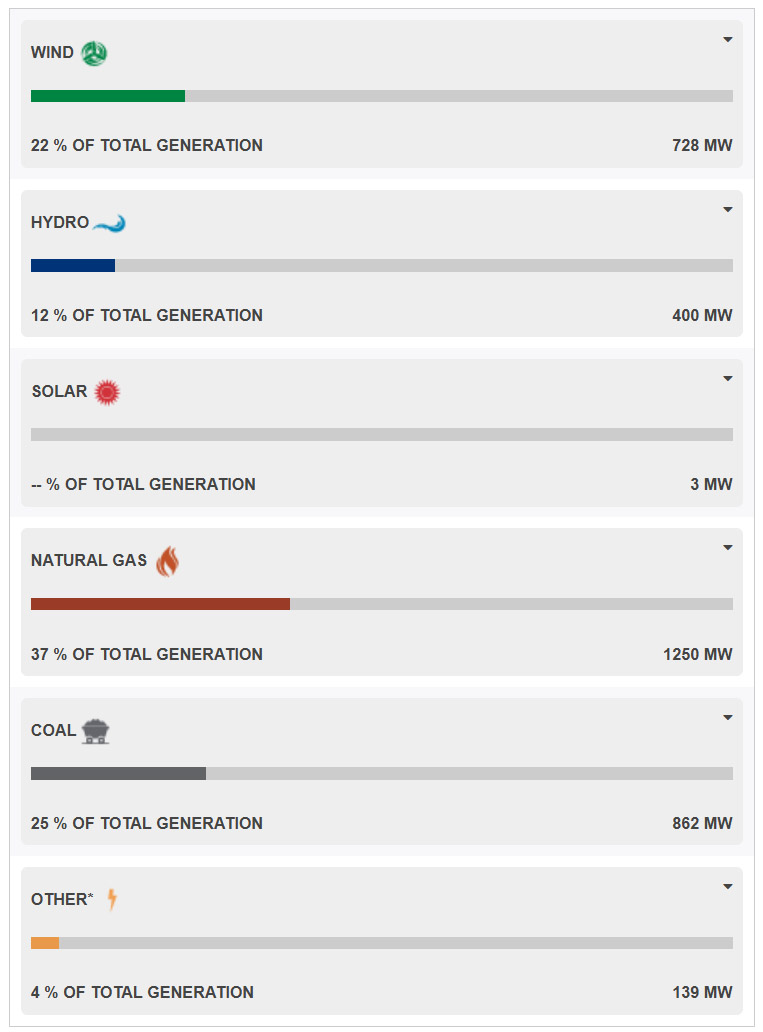 WIND

22 % OF TOTAL GENERATION 728 MW

HYDRO

12 % OF TOTAL GENERATION 400 MW

SOLAR

-- % OF TOTAL GENERATION 3 MW

NATURAL GAS

37 % OF TOTAL GENERATION 1250 MW

COAL

25 % OF TOTAL GENERATION 862 MW

OTHER*

4 % OF TOTAL GENERATION 139 MW